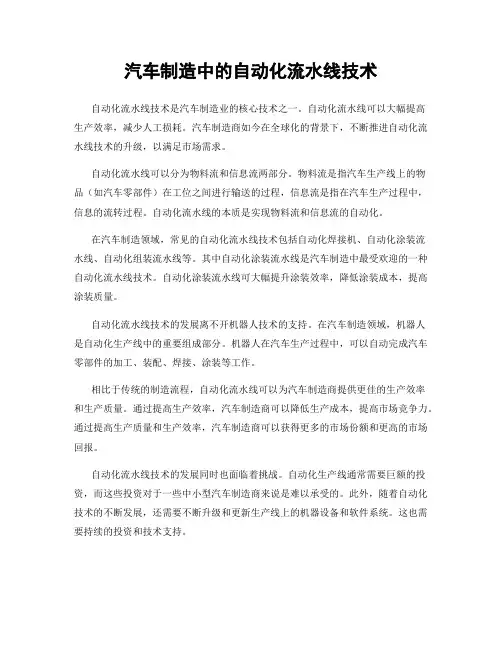 汽车制造中的自动化流水线技术

自动化流水线技术是汽车制造业的核心技术之一。自动化流水线可以大幅提高生产效率，减少人工损耗。汽车制造商如今在全球化的背景下，不断推进自动化流水线技术的升级，以满足市场需求。

自动化流水线可以分为物料流和信息流两部分。物料流是指汽车生产线上的物品（如汽车零部件）在工位之间进行输送的过程，信息流是指在汽车生产过程中，信息的流转过程。自动化流水线的本质是实现物料流和信息流的自动化。

在汽车制造领域，常见的自动化流水线技术包括自动化焊接机、自动化涂装流水线、自动化组装流水线等。其中自动化涂装流水线是汽车制造中最受欢迎的一种自动化流水线技术。自动化涂装流水线可大幅提升涂装效率，降低涂装成本，提高涂装质量。

自动化流水线技术的发展离不开机器人技术的支持。在汽车制造领域，机器人是自动化生产线中的重要组成部分。机器人在汽车生产过程中，可以自动完成汽车零部件的加工、装配、焊接、涂装等工作。

相比于传统的制造流程，自动化流水线可以为汽车制造商提供更佳的生产效率和生产质量。通过提高生产效率，汽车制造商可以降低生产成本，提高市场竞争力。通过提高生产质量和生产效率，汽车制造商可以获得更多的市场份额和更高的市场回报。

自动化流水线技术的发展同时也面临着挑战。自动化生产线通常需要巨额的投资，而这些投资对于一些中小型汽车制造商来说是难以承受的。此外，随着自动化技术的不断发展，还需要不断升级和更新生产线上的机器设备和软件系统。这也需要持续的投资和技术支持。